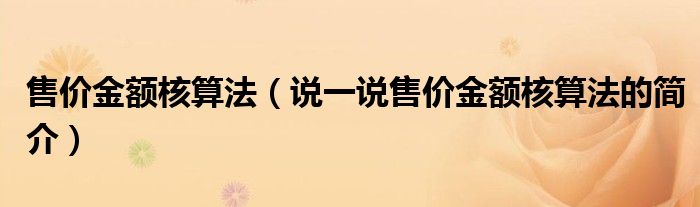 售价金额核算法（说一说售价金额核算法的简介）